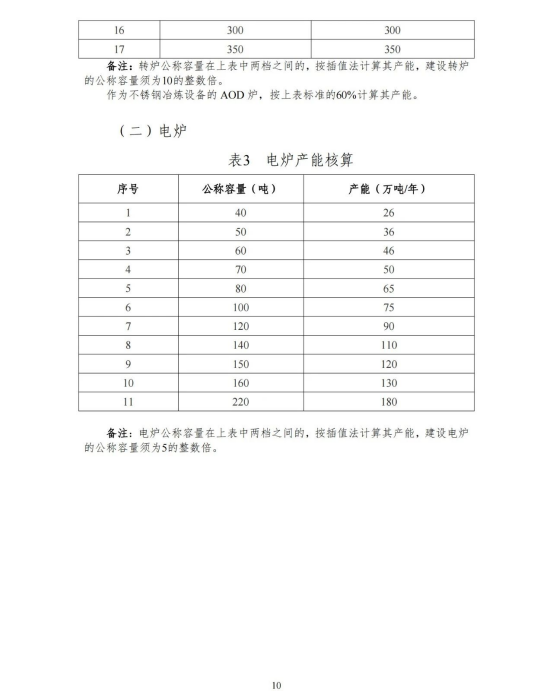 | 16 | 300 | 300 |
|---|---|---|
| 17 | 350 | 350 |

备注：转炉公称容量在上表中两档之间的，按插值法计算其产能，建设转炉的公称容量须为10的整数倍。

作为不锈钢冶炼设备的 AOD 炉，按上表标准的60%计算其产能。

（二）电炉

表3　电炉产能核算

| 序号 | 公称容量（吨） | 产能（万吨/年） |
|---|---|---|
| 1 | 40 | 26 |
| 2 | 50 | 36 |
| 3 | 60 | 46 |
| 4 | 70 | 50 |
| 5 | 80 | 65 |
| 6 | 100 | 75 |
| 7 | 120 | 90 |
| 8 | 140 | 110 |
| 9 | 150 | 120 |
| 10 | 160 | 130 |
| 11 | 220 | 180 |

备注：电炉公称容量在上表中两档之间的，按插值法计算其产能，建设电炉的公称容量须为5的整数倍。

10